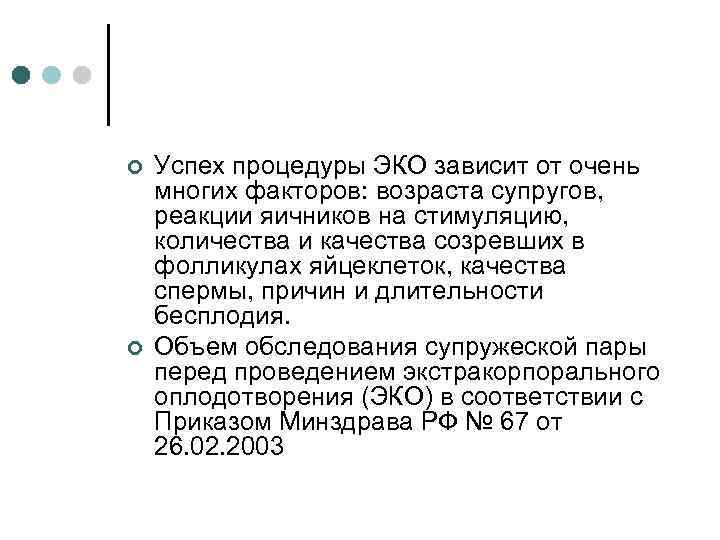 Успех процедуры ЭКО зависит от очень многих факторов: возраста супругов, реакции яичников на стимуляцию, количества и качества созревших в фолликулах яйцеклеток, качества спермы, причин и длительности бесплодия.

Объем обследования супружеской пары перед проведением экстракорпорального оплодотворения (ЭКО) в соответствии с Приказом Минздрава РФ № 67 от 26.02.2003